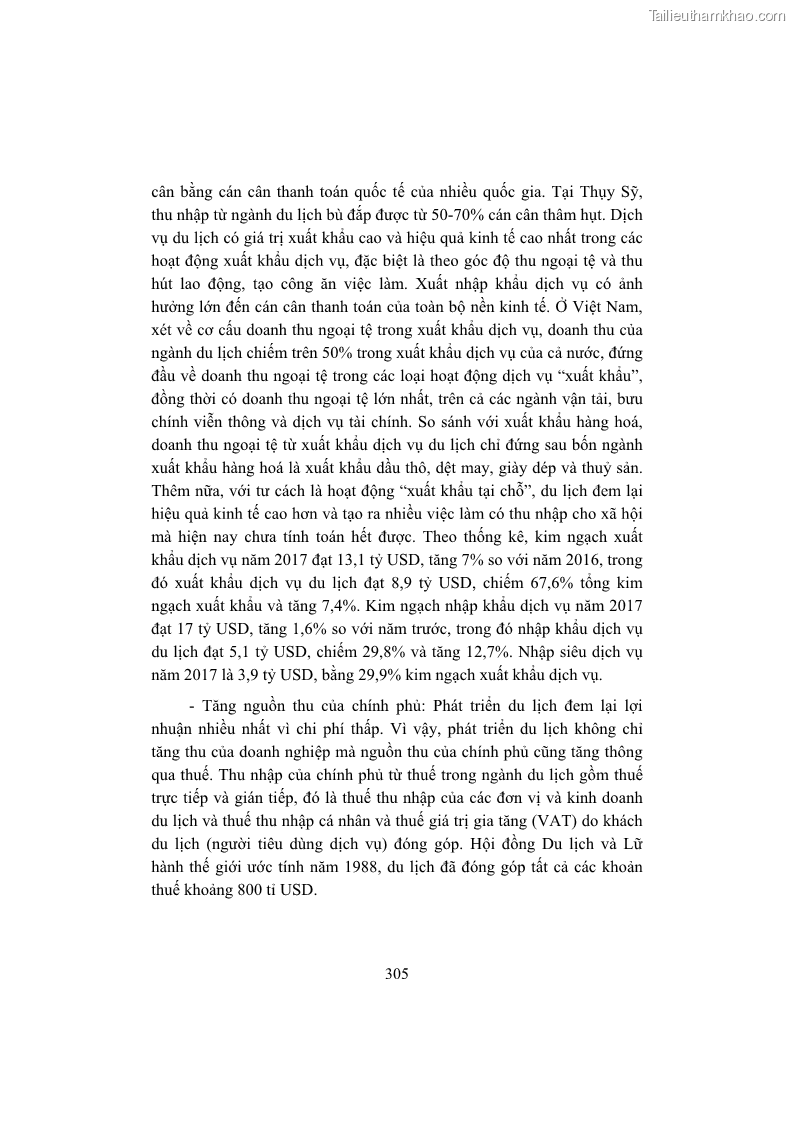 Tailieuthamkhao.com

cân bằng cán cân thanh toán quốc tế của nhiều quốc gia. Tại Thụy Sỹ, thu nhập từ ngành du lịch bù đắp được từ 50-70% cán cân thâm hụt. Dịch vụ du lịch có giá trị xuất khẩu cao và hiệu quả kinh tế cao nhất trong các hoạt động xuất khẩu dịch vụ, đặc biệt là theo góc độ thu ngoại tệ và thu hút lao động, tạo công ăn việc làm. Xuất nhập khẩu dịch vụ có ảnh hưởng lớn đến cán cân thanh toán của toàn bộ nền kinh tế. Ở Việt Nam, xét về cơ cấu doanh thu ngoại tệ trong xuất khẩu dịch vụ, doanh thu của ngành du lịch chiếm trên 50% trong xuất khẩu dịch vụ của cả nước, đứng đầu về doanh thu ngoại tệ trong các loại hoạt động dịch vụ “xuất khẩu”, đồng thời có doanh thu ngoại tệ lớn nhất, trên cả các ngành vận tải, bưu chính viễn thông và dịch vụ tài chính. So sánh với xuất khẩu hàng hoá, doanh thu ngoại tệ từ xuất khẩu dịch vụ du lịch chỉ đứng sau bốn ngành xuất khẩu hàng hoá là xuất khẩu dầu thô, dệt may, giày dép và thuỷ sản. Thêm nữa, với tư cách là hoạt động “xuất khẩu tại chỗ”, du lịch đem lại hiệu quả kinh tế cao hơn và tạo ra nhiều việc làm có thu nhập cho xã hội mà hiện nay chưa tính toán hết được. Theo thống kê, kim ngạch xuất khẩu dịch vụ năm 2017 đạt 13,1 tỷ USD, tăng 7% so với năm 2016, trong đó xuất khẩu dịch vụ du lịch đạt 8,9 tỷ USD, chiếm 67,6% tổng kim ngạch xuất khẩu và tăng 7,4%. Kim ngạch nhập khẩu dịch vụ năm 2017 đạt 17 tỷ USD, tăng 1,6% so với năm trước, trong đó nhập khẩu dịch vụ du lịch đạt 5,1 tỷ USD, chiếm 29,8% và tăng 12,7%. Nhập siêu dịch vụ năm 2017 là 3,9 tỷ USD, bằng 29,9% kim ngạch xuất khẩu dịch vụ.

- Tăng nguồn thu của chính phủ: Phát triển du lịch đem lại lợi nhuận nhiều nhất vì chi phí thấp. Vì vậy, phát triển du lịch không chỉ tăng thu của doanh nghiệp mà nguồn thu của chính phủ cũng tăng thông qua thuế. Thu nhập của chính phủ từ thuế trong ngành du lịch gồm thuế trực tiếp và gián tiếp, đó là thuế thu nhập của các đơn vị và kinh doanh du lịch và thuế thu nhập cá nhân và thuế giá trị gia tăng (VAT) do khách du lịch (người tiêu dùng dịch vụ) đóng góp. Hội đồng Du lịch và Lữ hành thế giới ước tính năm 1988, du lịch đã đóng góp tất cả các khoản thuế khoảng 800 tỉ USD.

305